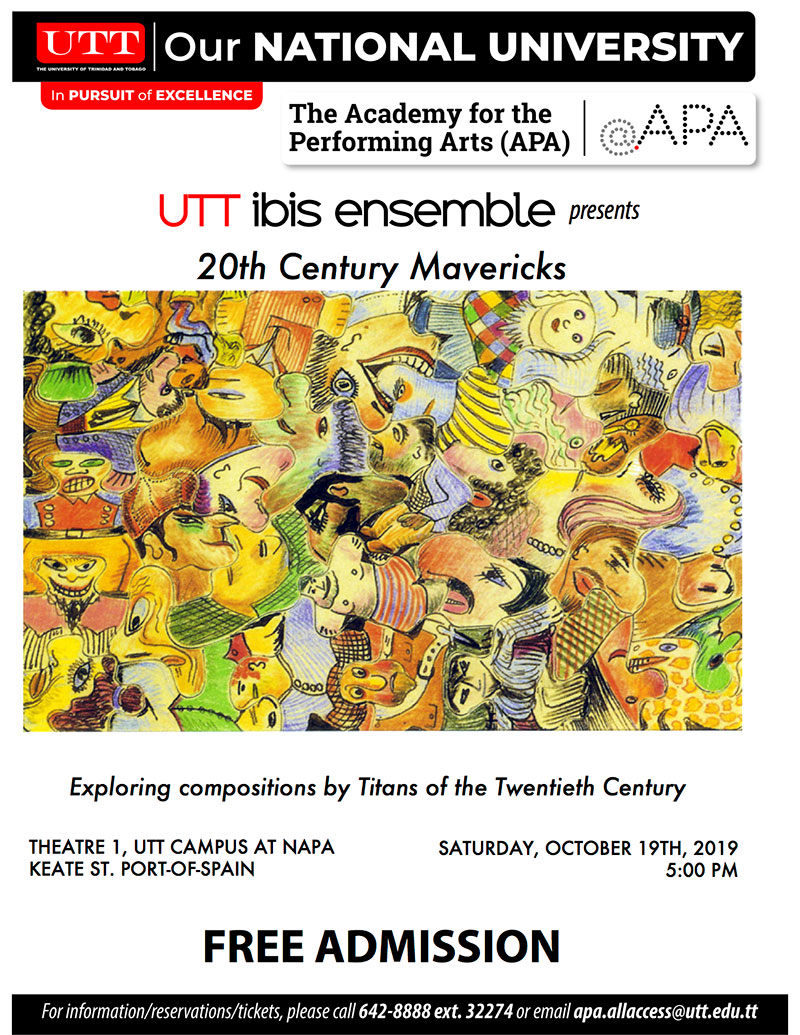 UTT
THE UNIVERSITY OF TRINIDAD AND TOBAGO
Our NATIONAL UNIVERSITY

In PURSUIT of EXCELLENCE

The Academy for the Performing Arts (APA)
@APA

UTT ibis ensemble presents

20th Century Mavericks

Exploring compositions by Titans of the Twentieth Century

THEATRE 1, UTT CAMPUS AT NAPA
KEATE ST. PORT-OF-SPAIN

SATURDAY, OCTOBER 19TH, 2019
5:00 PM

FREE ADMISSION

For information/reservations/tickets, please call 642-8888 ext. 32274 or email apa.allaccess@utt.edu.tt